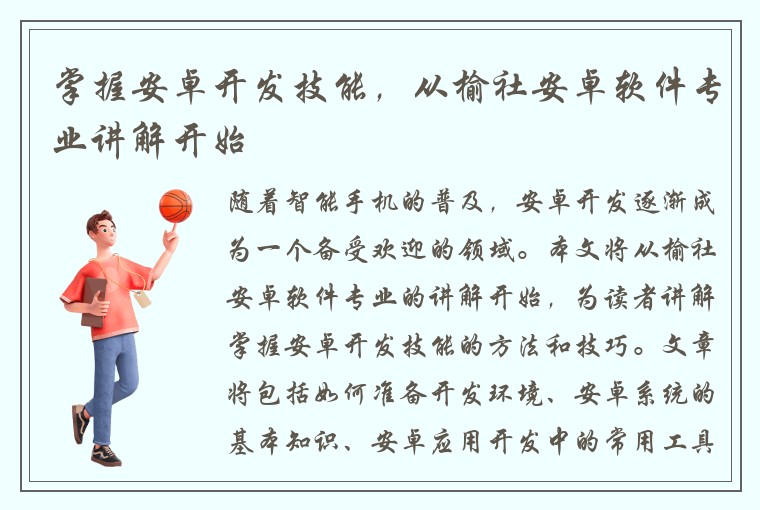 掌握安卓开发技能，从榆社安卓软件专业讲解开始

随着智能手机的普及，安卓开发逐渐成为一个备受欢迎的领域。本文将从榆社安卓软件专业的讲解开始，为读者讲解掌握安卓开发技能的方法和技巧。文章将包括如何准备开发环境、安卓系统的基本知识、安卓应用开发中的常用工具